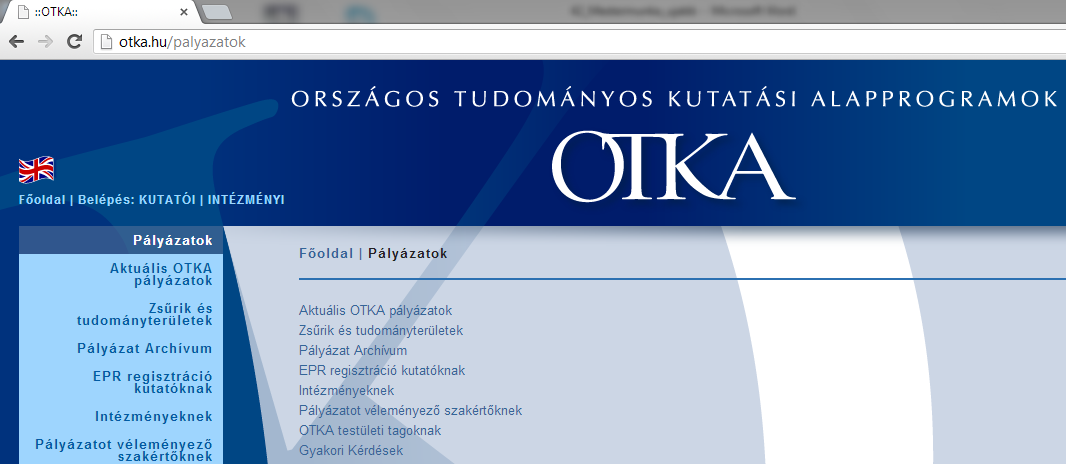 ::OTKA::

otka.hu/palyazatok

ORSZÁGOS TUDOMÁNYOS KUTATÁSI ALAPPROGRAMOK

OTKA

Főoldal | Belépés: KUTATÓI | INTÉZMÉNYI

Pályázatok

Aktuális OTKA pályázatok

Zsűrik és tudományterületek

Pályázat Archívum

EPR regisztráció kutatóknak

Intézményeknek

Pályázatot véleményező szakértőknek

Főoldal | Pályázatok

Aktuális OTKA pályázatok
Zsűrik és tudományterületek
Pályázat Archívum
EPR regisztráció kutatóknak
Intézményeknek
Pályázatot véleményező szakértőknek
OTKA testületi tagoknak
Gyakori Kérdések